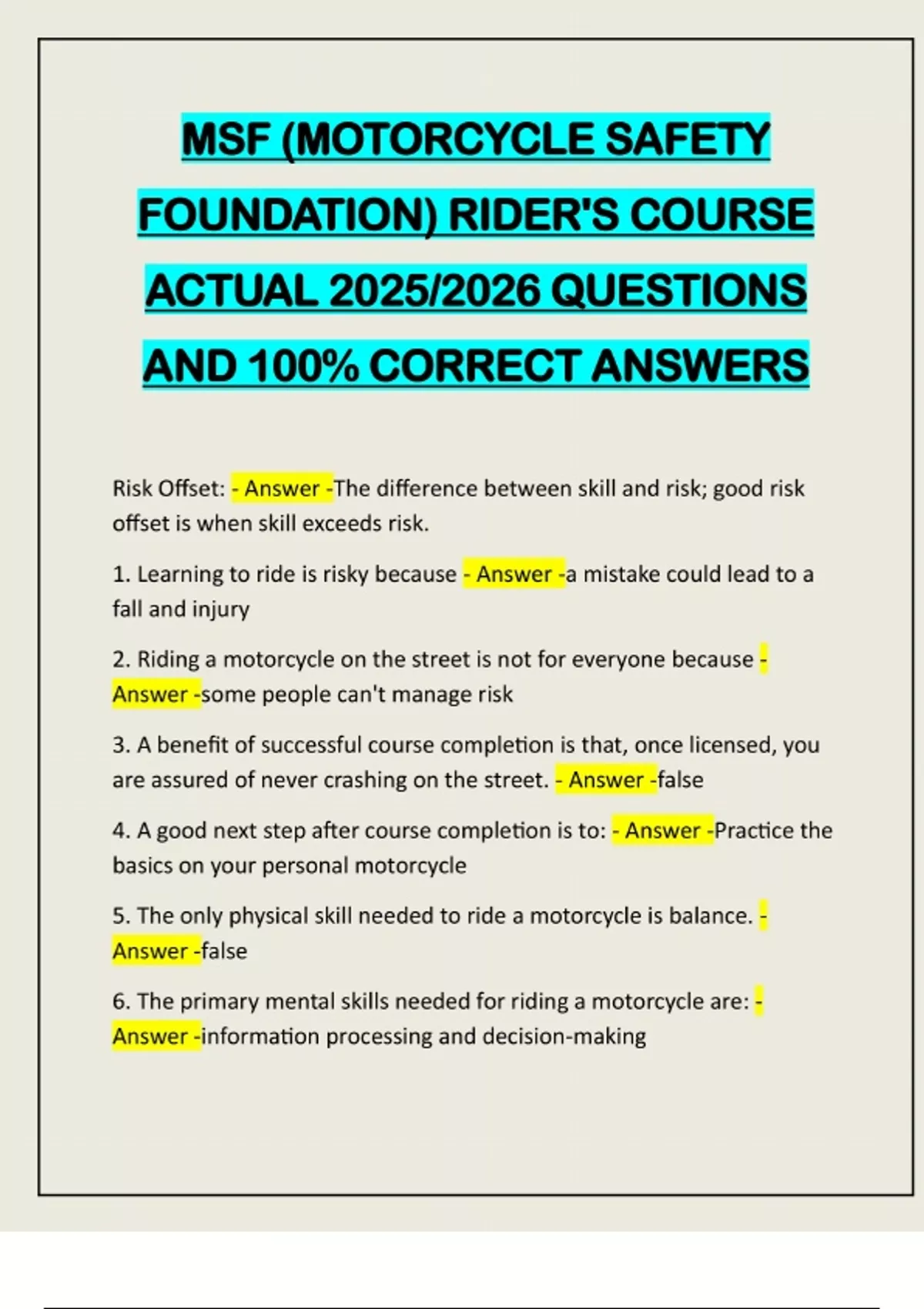 MSF (MOTORCYCLE SAFETY FOUNDATION) RIDER'S COURSE ACTUAL 2025/2026 QUESTIONS AND 100% CORRECT ANSWERS

Risk Offset: - Answer -The difference between skill and risk; good risk offset is when skill exceeds risk.

1. Learning to ride is risky because - Answer -a mistake could lead to a fall and injury

2. Riding a motorcycle on the street is not for everyone because - Answer -some people can't manage risk

3. A benefit of successful course completion is that, once licensed, you are assured of never crashing on the street. - Answer -false

4. A good next step after course completion is to: - Answer -Practice the basics on your personal motorcycle

5. The only physical skill needed to ride a motorcycle is balance. - Answer -false

6. The primary mental skills needed for riding a motorcycle are: - Answer -information processing and decision-making